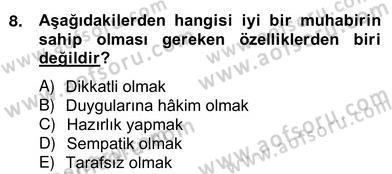 8. Aşağıdakilerden hangisi iyi bir muhabirin sahip olması gereken özelliklerden biri değildir?

A) Dikkatli olmak
B) Duygularına hâkim olmak
C) Hazırlık yapmak
D) Sempatik olmak
E) Tarafsız olmak

www.aofsoru.com